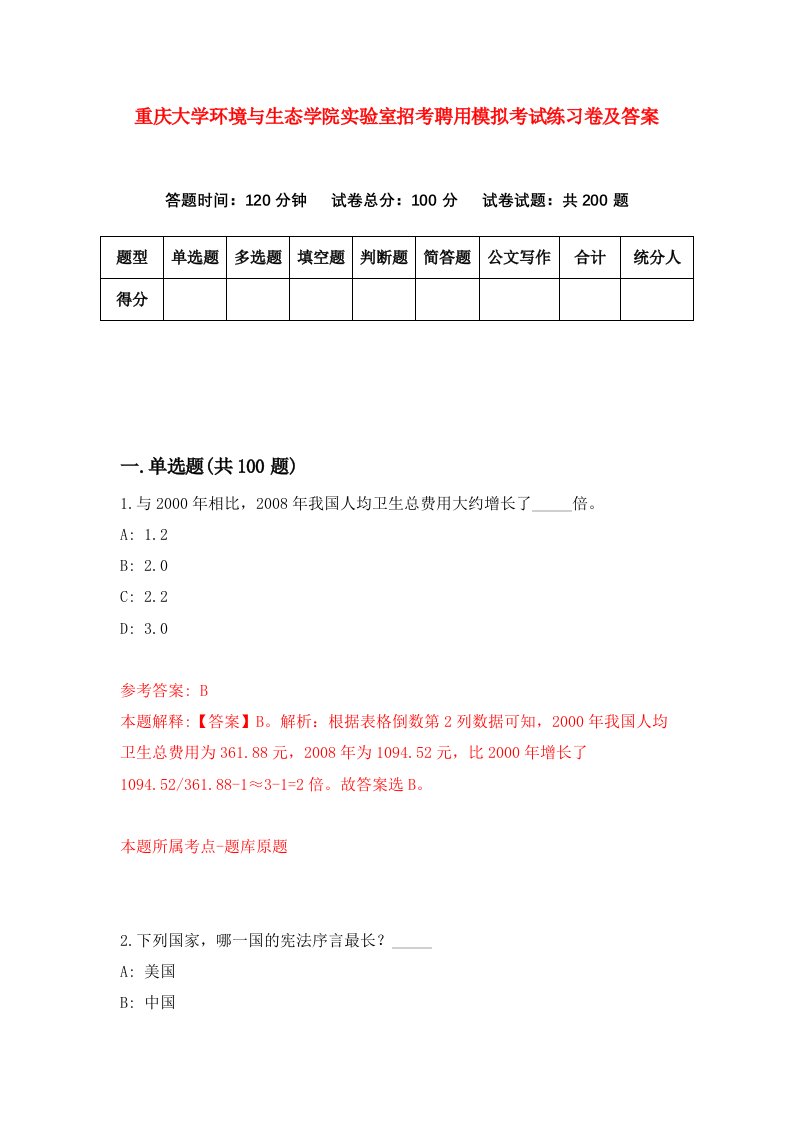 重庆大学环境与生态学院实验室招考聘用模拟考试练习卷及答案

答题时间：120 分钟　试卷总分：100 分　试卷试题：共 200 题

| 题型 | 单选题 | 多选题 | 填空题 | 判断题 | 简答题 | 公文写作 | 合计 | 统分人 |
|---|---|---|---|---|---|---|---|---|
| 得分 | | | | | | | | |

一.单选题(共 100 题)

1.与 2000 年相比，2008 年我国人均卫生总费用大约增长了_____倍。

A: 1.2

B: 2.0

C: 2.2

D: 3.0

参考答案: B

本题解释:【答案】B。解析：根据表格倒数第 2 列数据可知，2000 年我国人均卫生总费用为 361.88 元，2008 年为 1094.52 元，比 2000 年增长了 1094.52/361.88-1≈3-1=2 倍。故答案选 B。

本题所属考点-题库原题

2.下列国家，哪一国的宪法序言最长？_____

A: 美国

B: 中国